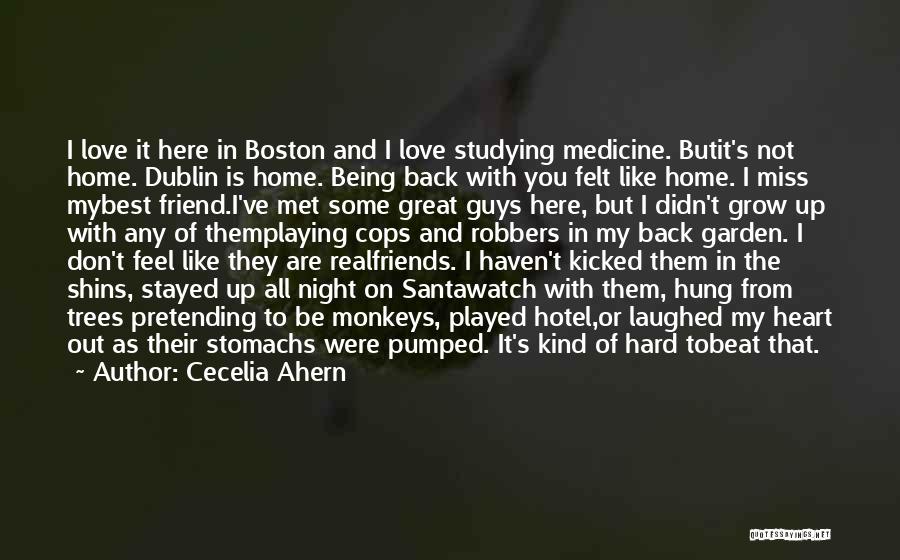 I love it here in Boston and I love studying medicine. Butit's not home. Dublin is home. Being back with you felt like home. I miss mybest friend.I've met some great guys here, but I didn't grow up with any of themplaying cops and robbers in my back garden. I don't feel like they are realfriends. I haven't kicked them in the shins, stayed up all night on Santawatch with them, hung from trees pretending to be monkeys, played hotel,or laughed my heart out as their stomachs were pumped. It's kind of hard tobeat that.

~ Author: Cecelia Ahern

QUOTESSAYINGS.NET